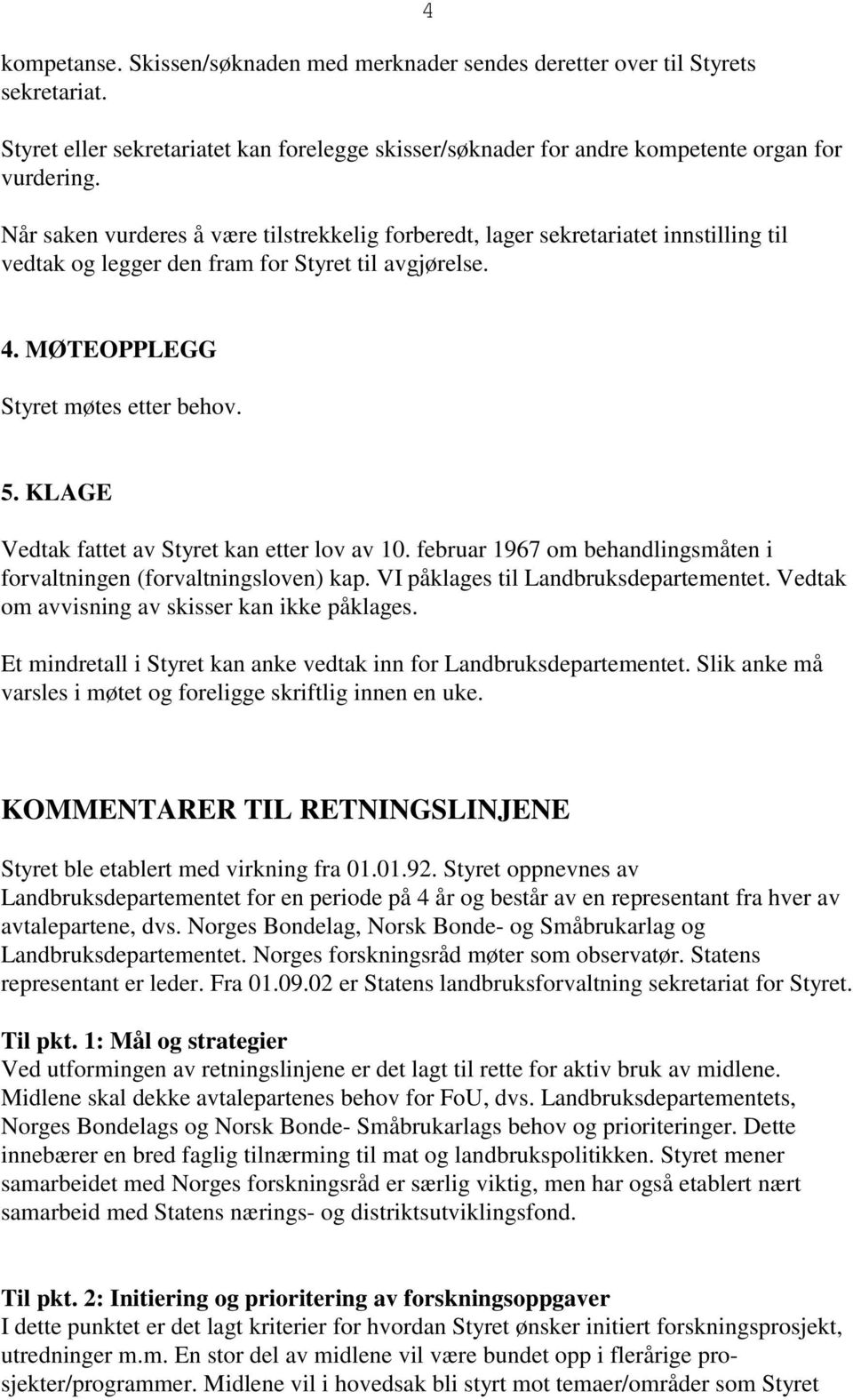 4

kompetanse. Skissen/søknaden med merknader sendes deretter over til Styrets sekretariat.

Styret eller sekretariatet kan forelegge skisser/søknader for andre kompetente organ for vurdering.

Når saken vurderes å være tilstrekkelig forberedt, lager sekretariatet innstilling til vedtak og legger den fram for Styret til avgjørelse.

4. MØTEOPPLEGG

Styret møtes etter behov.

5. KLAGE

Vedtak fattet av Styret kan etter lov av 10. februar 1967 om behandlingsmåten i forvaltningen (forvaltningsloven) kap. VI påklages til Landbruksdepartementet. Vedtak om avvisning av skisser kan ikke påklages.

Et mindretall i Styret kan anke vedtak inn for Landbruksdepartementet. Slik anke må varsles i møtet og foreligge skriftlig innen en uke.

KOMMENTARER TIL RETNINGSLINJENE

Styret ble etablert med virkning fra 01.01.92. Styret oppnevnes av Landbruksdepartementet for en periode på 4 år og består av en representant fra hver av avtalepartene, dvs. Norges Bondelag, Norsk Bonde- og Småbrukarlag og Landbruksdepartementet. Norges forskningsråd møter som observatør. Statens representant er leder. Fra 01.09.02 er Statens landbruksforvaltning sekretariat for Styret.

Til pkt. 1: Mål og strategier
Ved utformingen av retningslinjene er det lagt til rette for aktiv bruk av midlene. Midlene skal dekke avtalepartenes behov for FoU, dvs. Landbruksdepartementets, Norges Bondelags og Norsk Bonde- Småbrukarlags behov og prioriteringer. Dette innebærer en bred faglig tilnærming til mat og landbrukspolitikken. Styret mener samarbeidet med Norges forskningsråd er særlig viktig, men har også etablert nært samarbeid med Statens nærings- og distriktsutviklingsfond.

Til pkt. 2: Initiering og prioritering av forskningsoppgaver
I dette punktet er det lagt kriterier for hvordan Styret ønsker initiert forskningsprosjekt, utredninger m.m. En stor del av midlene vil være bundet opp i flerårige prosjekter/programmer. Midlene vil i hovedsak bli styrt mot temaer/områder som Styret